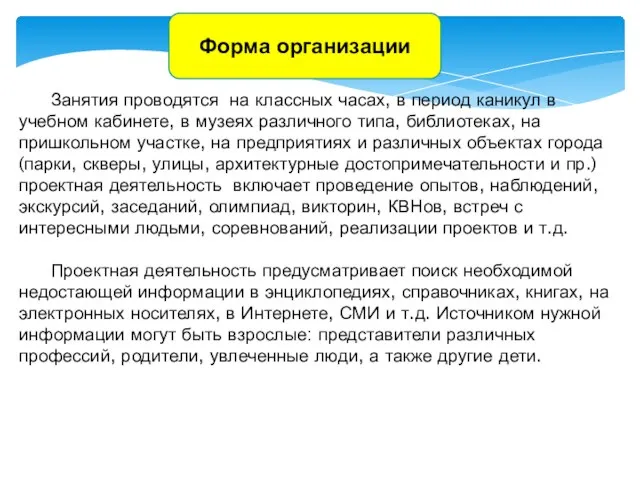 Форма организации

Занятия проводятся на классных часах, в период каникул в учебном кабинете, в музеях различного типа, библиотеках, на пришкольном участке, на предприятиях и различных объектах города (парки, скверы, улицы, архитектурные достопримечательности и пр.) проектная деятельность включает проведение опытов, наблюдений, экскурсий, заседаний, олимпиад, викторин, КВНов, встреч с интересными людьми, соревнований, реализации проектов и т.д.

Проектная деятельность предусматривает поиск необходимой недостающей информации в энциклопедиях, справочниках, книгах, на электронных носителях, в Интернете, СМИ и т.д. Источником нужной информации могут быть взрослые: представители различных профессий, родители, увлеченные люди, а также другие дети.